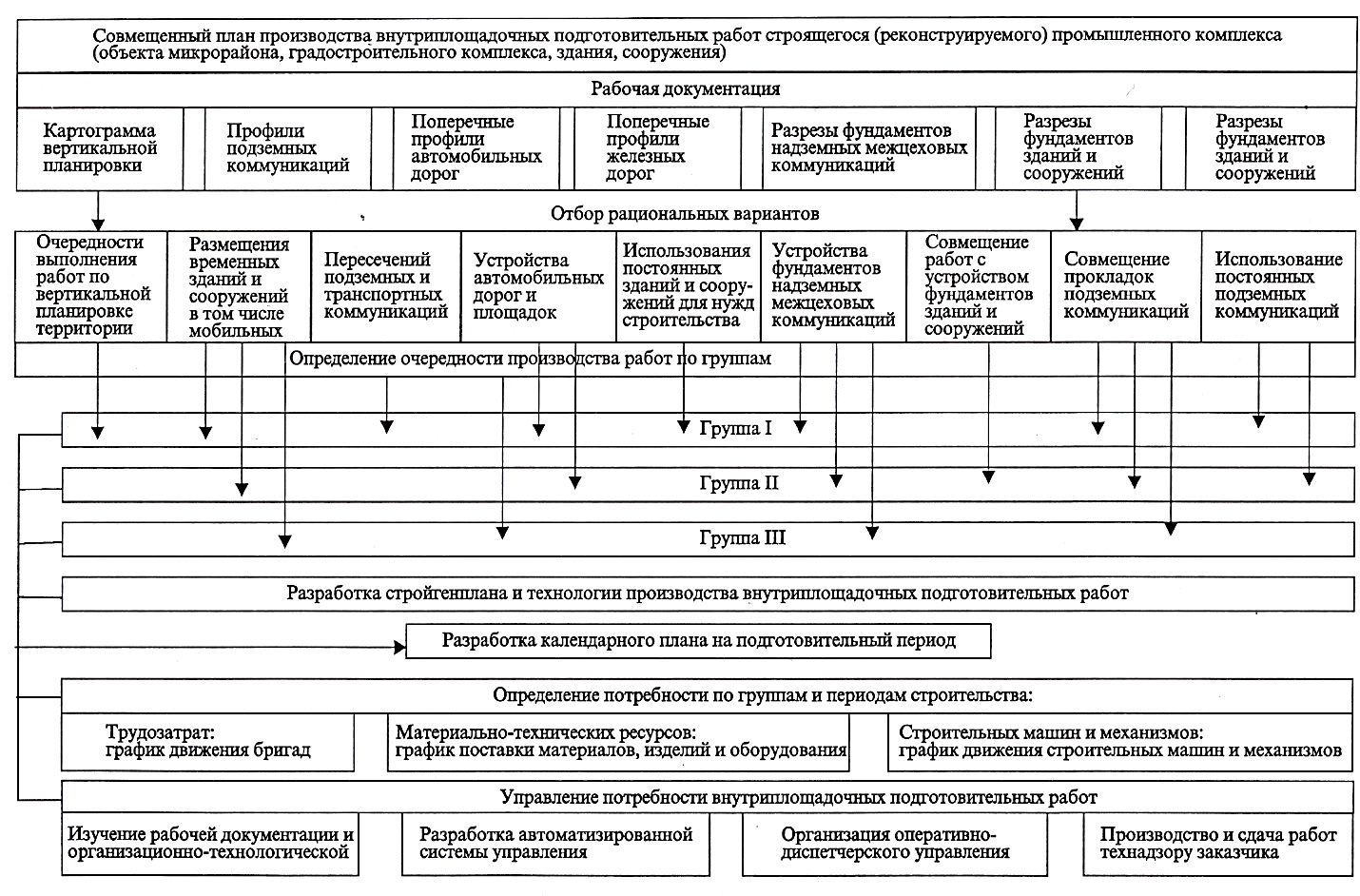 Совмещенный план производства внутриплощадочных подготовительных работ строящегося (реконструируемого) промышленного комплекса (объекта микрорайона, градостроительного комплекса, здания, сооружения)

Рабочая документация

Картограмма вертикальной планировки

Профили подземных коммуникаций

Поперечные профили автомобильных дорог

Поперечные профили железных дорог

Разрезы фундаментов надземных межцеховых коммуникаций

Разрезы фундаментов зданий и сооружений

Разрезы фундаментов зданий и сооружений

Отбор рациональных вариантов

Очередности выполнения работ по вертикальной планировке территории

Размещения временных зданий и сооружений в том числе мобильных

Пересечений подземных и транспортных коммуникаций

Устройства автомобильных дорог и площадок

Использования постоянных зданий и сооружений для нужд строительства

Устройства фундаментов надземных межцеховых коммуникаций

Совмещение работ с устройством фундаментов зданий и сооружений

Совмещение прокладок подземных коммуникаций

Использование постоянных подземных коммуникаций

Определение очередности производства работ по группам

Группа I

Группа II

Группа III

Разработка стройгенплана и технологии производства внутриплощадочных подготовительных работ

Разработка календарного плана на подготовительный период

Определение потребности по группам и периодам строительства:

Трудозатрат: график движения бригад

Материально-технических ресурсов: график поставки материалов, изделий и оборудования

Строительных машин и механизмов: график движения строительных машин и механизмов

Управление потребности внутриплощадочных подготовительных работ

Изучение рабочей документации и организационно-технологической

Разработка автоматизированной системы управления

Организация оперативно-диспетчерского управления

Производство и сдача работ технадзору заказчика